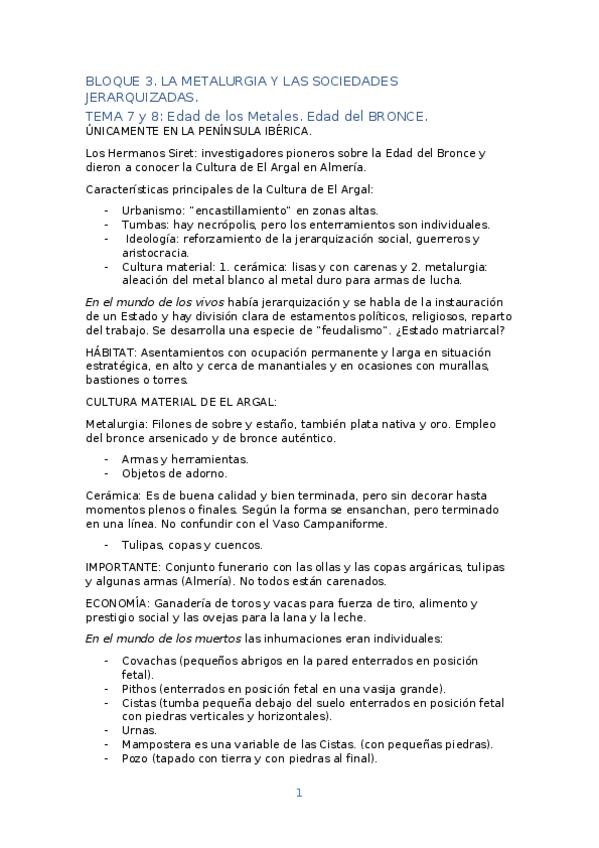 BLOQUE 3. LA METALURGIA Y LAS SOCIEDADES JERARQUIZADAS.

TEMA 7 y 8: Edad de los Metales. Edad del BRONCE.

ÚNICAMENTE EN LA PENÍNSULA IBÉRICA.

Los Hermanos Siret: investigadores pioneros sobre la Edad del Bronce y dieron a conocer la Cultura de El Argal en Almería.

Características principales de la Cultura de El Argal:

- Urbanismo: "encastillamiento" en zonas altas.
- Tumbas: hay necrópolis, pero los enterramientos son individuales.
- Ideología: reforzamiento de la jerarquización social, guerreros y aristocracia.
- Cultura material: 1. cerámica: lisas y con carenas y 2. metalurgia: aleación del metal blanco al metal duro para armas de lucha.

En el mundo de los vivos había jerarquización y se habla de la instauración de un Estado y hay división clara de estamentos políticos, religiosos, reparto del trabajo. Se desarrolla una especie de "feudalismo". ¿Estado matriarcal?

HÁBITAT: Asentamientos con ocupación permanente y larga en situación estratégica, en alto y cerca de manantiales y en ocasiones con murallas, bastiones o torres.

CULTURA MATERIAL DE EL ARGAL:

Metalurgia: Filones de sobre y estaño, también plata nativa y oro. Empleo del bronce arsenicado y de bronce auténtico.

- Armas y herramientas.
- Objetos de adorno.

Cerámica: Es de buena calidad y bien terminada, pero sin decorar hasta momentos plenos o finales. Según la forma se ensanchan, pero terminado en una línea. No confundir con el Vaso Campaniforme.

- Tulipas, copas y cuencos.

IMPORTANTE: Conjunto funerario con las ollas y las copas argáricas, tulipas y algunas armas (Almería). No todos están carenados.

ECONOMÍA: Ganadería de toros y vacas para fuerza de tiro, alimento y prestigio social y las ovejas para la lana y la leche.

En el mundo de los muertos las inhumaciones eran individuales:

- Covachas (pequeños abrigos en la pared enterrados en posición fetal).
- Pithos (enterrados en posición fetal en una vasija grande).
- Cistas (tumba pequeña debajo del suelo enterrados en posición fetal con piedras verticales y horizontales).
- Urnas.
- Mampostera es una variable de las Cistas. (con pequeñas piedras).
- Pozo (tapado con tierra y con piedras al final).

1